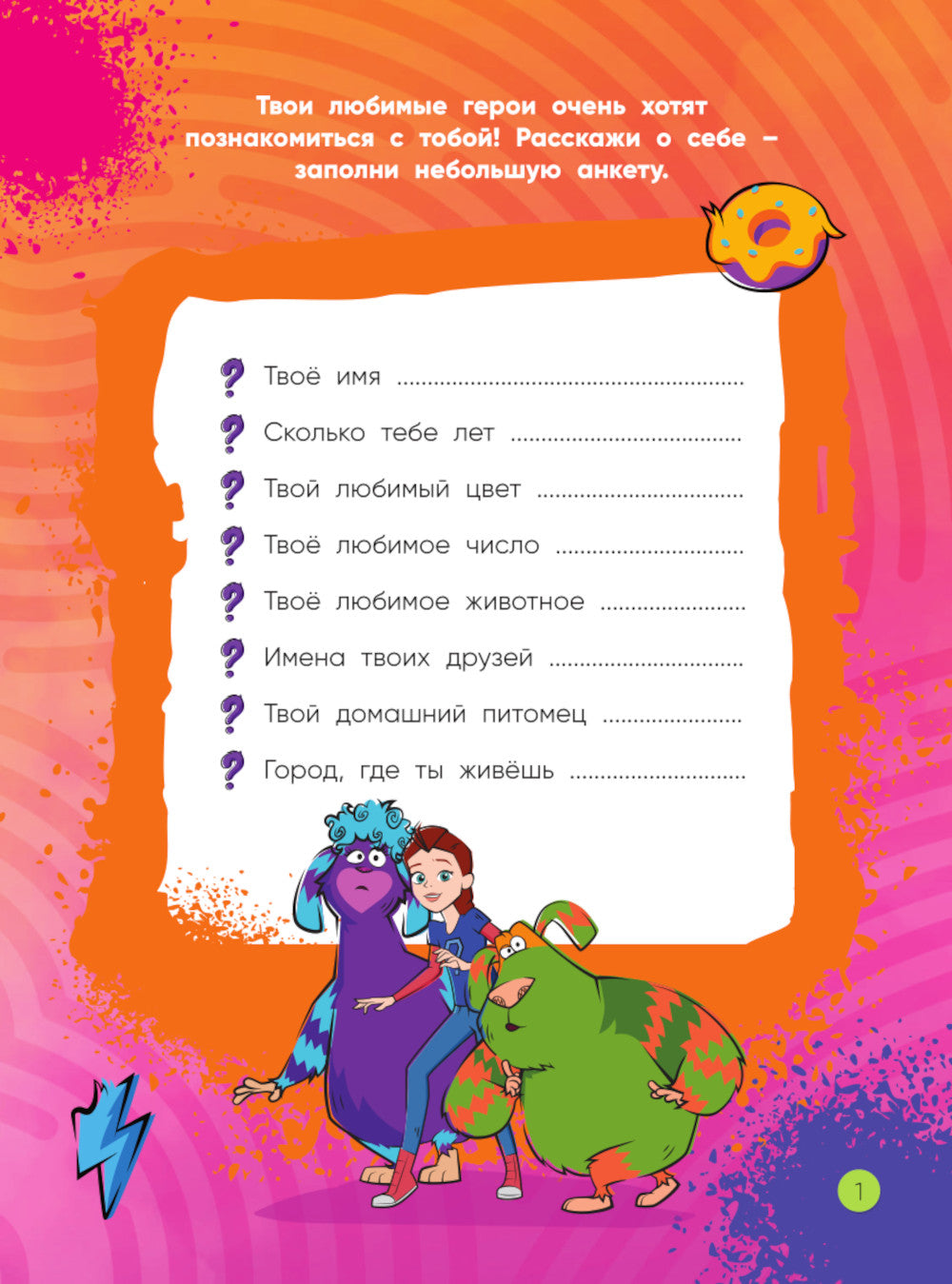 Твои любимые герои очень хотят познакомиться с тобой! Расскажи о себе – заполни небольшую анкету.

Твоё имя ____

Сколько тебе лет ____

Твой любимый цвет ____

Твоё любимое число ____

Твоё любимое животное ____

Имена твоих друзей ____

Твой домашний питомец ____

Город, где ты живёшь ____

1